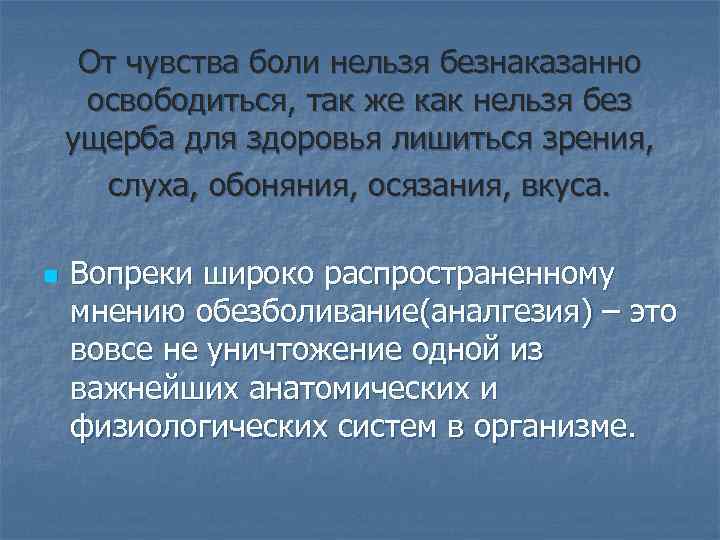 От чувства боли нельзя безнаказанно освободиться, так же как нельзя без ущерба для здоровья лишиться зрения, слуха, обоняния, осязания, вкуса.

Вопреки широко распространенному мнению обезболивание(аналгезия) – это вовсе не уничтожение одной из важнейших анатомических и физиологических систем в организме.